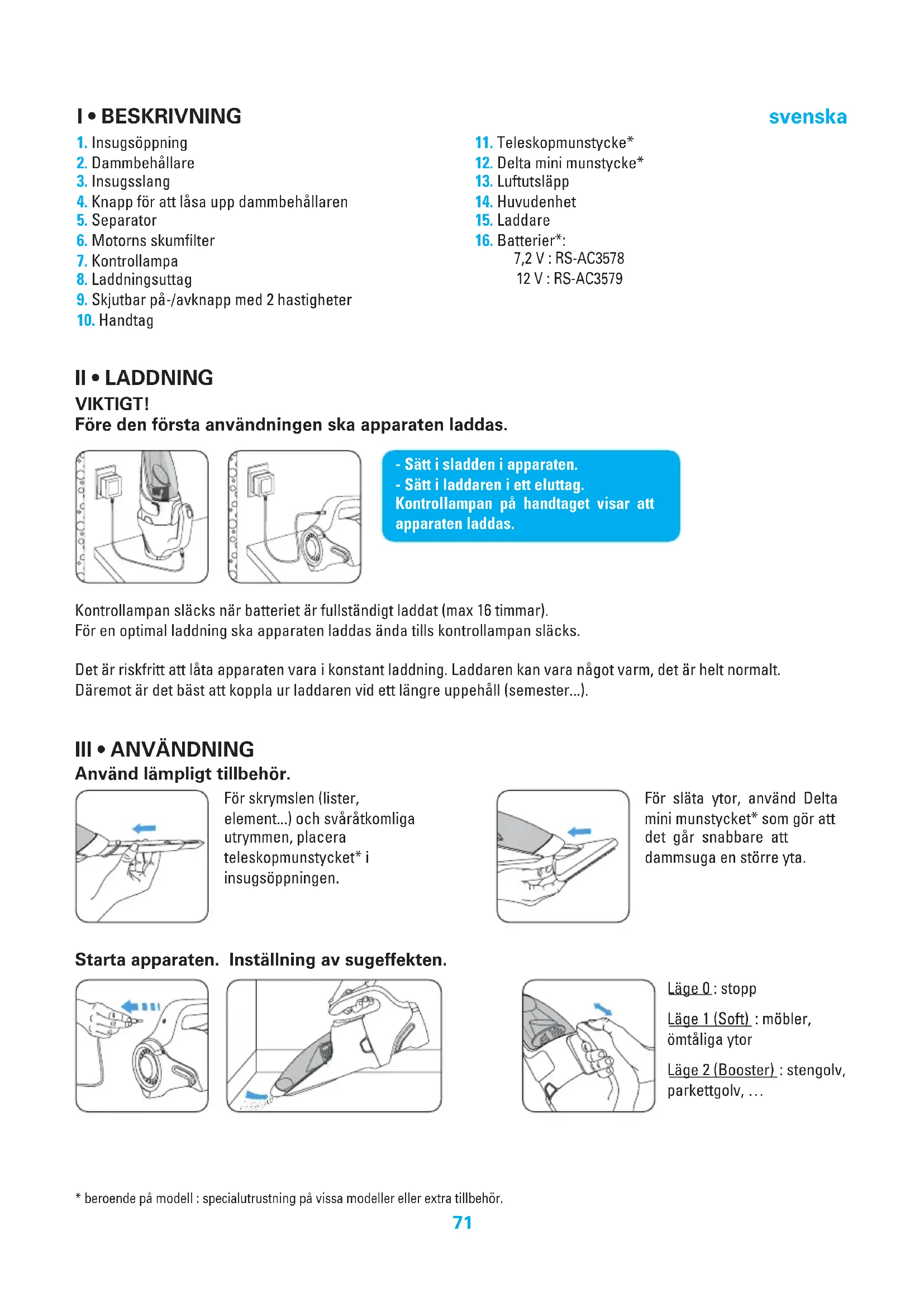 I • BESKRIVNING

svenska

1. Insugsöppning
2. Dammbehållare
3. Insugsslang
4. Knapp för att låsa upp dammbehållaren
5. Separator
6. Motorns skumfilter
7. Kontrollampa
8. Laddningsuttag
9. Skjutbar på-/avknapp med 2 hastigheter
10. Handtag

11. Teleskopmunstycke*
12. Delta mini munstycke*
13. Luftutsläpp
14. Huvudenhet
15. Laddare
16. Batterier*:
7,2 V : RS-AC3578
12 V : RS-AC3579

II • LADDNING

VIKTIGT!
Före den första användningen ska apparaten laddas.

- Sätt i sladden i apparaten.
- Sätt i laddaren i ett eluttag.
Kontrollampan på handtaget visar att apparaten laddas.

Kontrollampan släcks när batteriet är fullständigt laddat (max 16 timmar).
För en optimal laddning ska apparaten laddas ända tills kontrollampan släcks.

Det är riskfritt att låta apparaten vara i konstant laddning. Laddaren kan vara något varm, det är helt normalt. Däremot är det bäst att koppla ur laddaren vid ett längre uppehåll (semester...).

III • ANVÄNDNING

Använd lämpligt tillbehör.

För skrymslen (lister, element...) och svåråtkomliga utrymmen, placera teleskopmunstycket* i insugsöppningen.

För släta ytor, använd Delta mini munstycket* som gör att det går snabbare att dammsuga en större yta.

Starta apparaten. Inställning av sugeffekten.

Läge 0 : stopp

Läge 1 (Soft) : möbler, ömtåliga ytor

Läge 2 (Booster) : stengolv, parkettgolv, ...

* beroende på modell : specialutrustning på vissa modeller eller extra tillbehör.

71